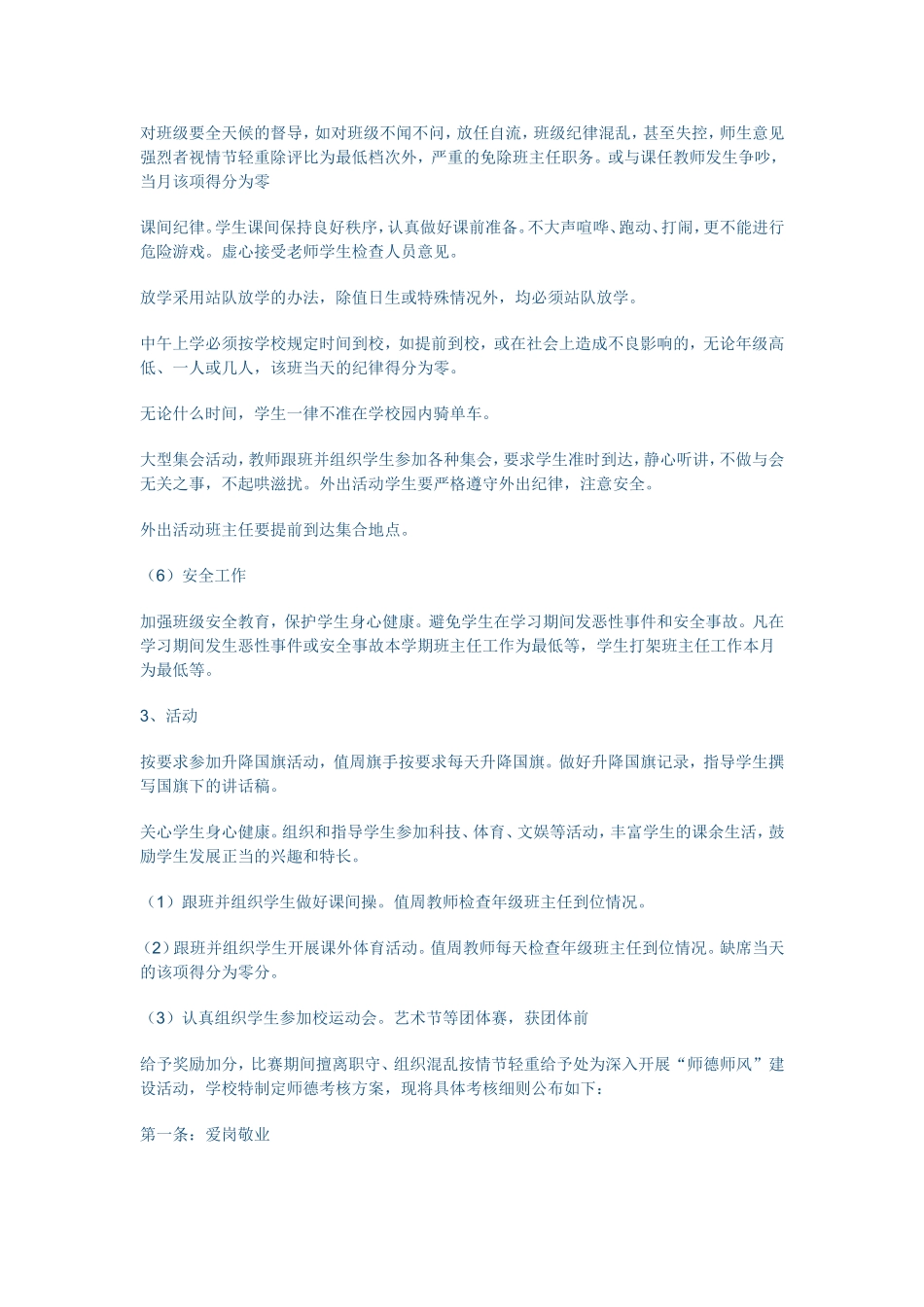 对班级要全天候的督导，如对班级不闻不问，放任自流，班级纪律混乱，甚至失控，师生意见强烈者视情节轻重除评比为最低档次外，严重的免除班主任职务。或与课任教师发生争吵，当月该项得分为零

课间纪律。学生课间保持良好秩序，认真做好课前准备。不大声喧哗、跑动、打闹，更不能进行危险游戏。虚心接受老师学生检查人员意见。

放学采用站队放学的办法，除值日生或特殊情况外，均必须站队放学。

中午上学必须按学校规定时间到校，如提前到校，或在社会上造成不良影响的，无论年级高低、一人或几人，该班当天的纪律得分为零。

无论什么时间，学生一律不准在学校园内骑单车。

大型集会活动，教师跟班并组织学生参加各种集会，要求学生准时到达，静心听讲，不做与会无关之事，不起哄滋扰。外出活动学生要严格遵守外出纪律，注意安全。

外出活动班主任要提前到达集合地点。

（6）安全工作

加强班级安全教育，保护学生身心健康。避免学生在学习期间发恶性事件和安全事故。凡在学习期间发生恶性事件或安全事故本学期班主任工作为最低等，学生打架班主任工作本月为最低等。

3、活动

按要求参加升降国旗活动，值周旗手按要求每天升降国旗。做好升降国旗记录，指导学生撰写国旗下的讲话稿。

关心学生身心健康。组织和指导学生参加科技、体育、文娱等活动，丰富学生的课余生活，鼓励学生发展正当的兴趣和特长。

（1）跟班并组织学生做好课间操。值周教师检查年级班主任到位情况。

（2）跟班并组织学生开展课外体育活动。值周教师每天检查年级班主任到位情况。缺席当天的该项得分为零分。

（3）认真组织学生参加校运动会。艺术节等团体赛，获团体前

给予奖励加分，比赛期间擅离职守、组织混乱按情节轻重给予处为深入开展“师德师风”建设活动，学校特制定师德考核方案，现将具体考核细则公布如下：

第一条：爱岗敬业